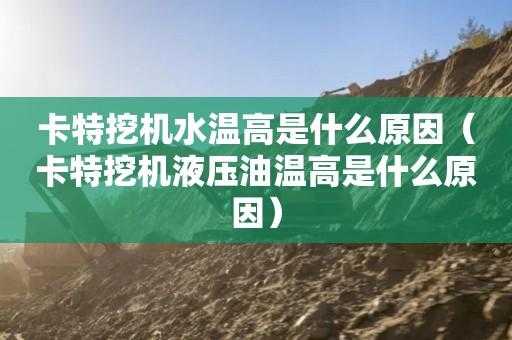 卡特挖机水温高是什么原因（卡特挖机液压油温高是什么原因）